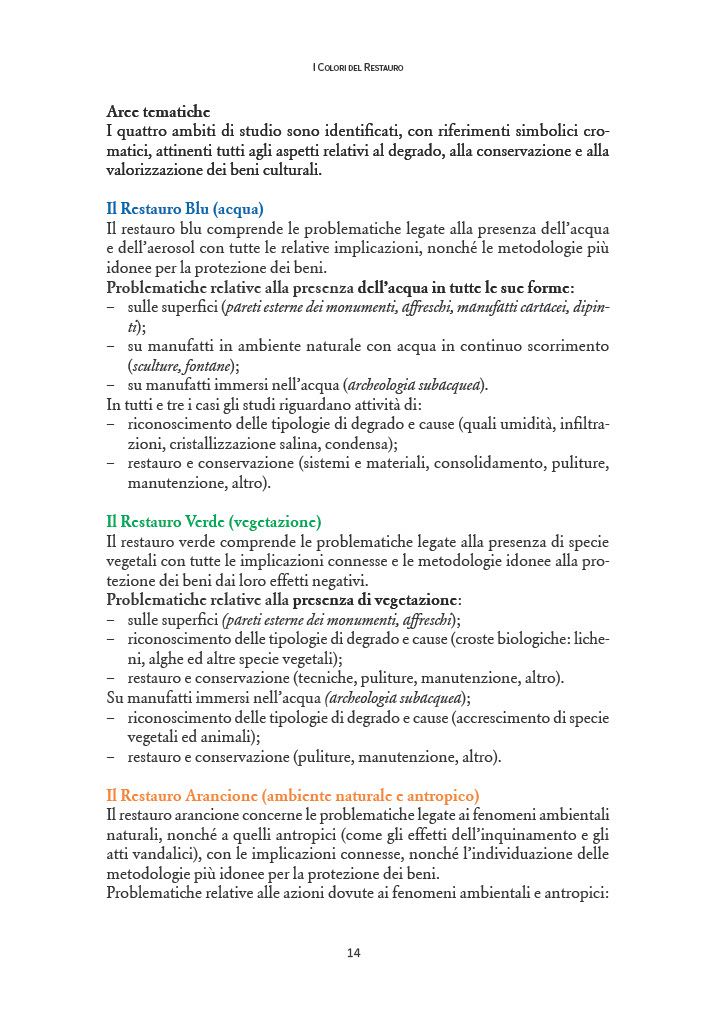 I Colori del Restauro

Aree tematiche
I quattro ambiti di studio sono identificati, con riferimenti simbolici cromatici, attinenti tutti agli aspetti relativi al degrado, alla conservazione e alla valorizzazione dei beni culturali.

Il Restauro Blu (acqua)
Il restauro blu comprende le problematiche legate alla presenza dell'acqua e dell'aerosol con tutte le relative implicazioni, nonché le metodologie più idonee per la protezione dei beni.
Problematiche relative alla presenza dell'acqua in tutte le sue forme:
– sulle superfici (pareti esterne dei monumenti, affreschi, manufatti cartacei, dipinti);
– su manufatti in ambiente naturale con acqua in continuo scorrimento (sculture, fontane);
– su manufatti immersi nell'acqua (archeologia subacquea).
In tutti e tre i casi gli studi riguardano attività di:
– riconoscimento delle tipologie di degrado e cause (quali umidità, infiltrazioni, cristallizzazione salina, condensa);
– restauro e conservazione (sistemi e materiali, consolidamento, puliture, manutenzione, altro).

Il Restauro Verde (vegetazione)
Il restauro verde comprende le problematiche legate alla presenza di specie vegetali con tutte le implicazioni connesse e le metodologie idonee alla protezione dei beni dai loro effetti negativi.
Problematiche relative alla presenza di vegetazione:
– sulle superfici (pareti esterne dei monumenti, affreschi);
– riconoscimento delle tipologie di degrado e cause (croste biologiche: licheni, alghe ed altre specie vegetali);
– restauro e conservazione (tecniche, puliture, manutenzione, altro).
Su manufatti immersi nell'acqua (archeologia subacquea);
– riconoscimento delle tipologie di degrado e cause (accrescimento di specie vegetali ed animali);
– restauro e conservazione (puliture, manutenzione, altro).

Il Restauro Arancione (ambiente naturale e antropico)
Il restauro arancione concerne le problematiche legate ai fenomeni ambientali naturali, nonché a quelli antropici (come gli effetti dell'inquinamento e gli atti vandalici), con le implicazioni connesse, nonché l'individuazione delle metodologie più idonee per la protezione dei beni.
Problematiche relative alle azioni dovute ai fenomeni ambientali e antropici:

14